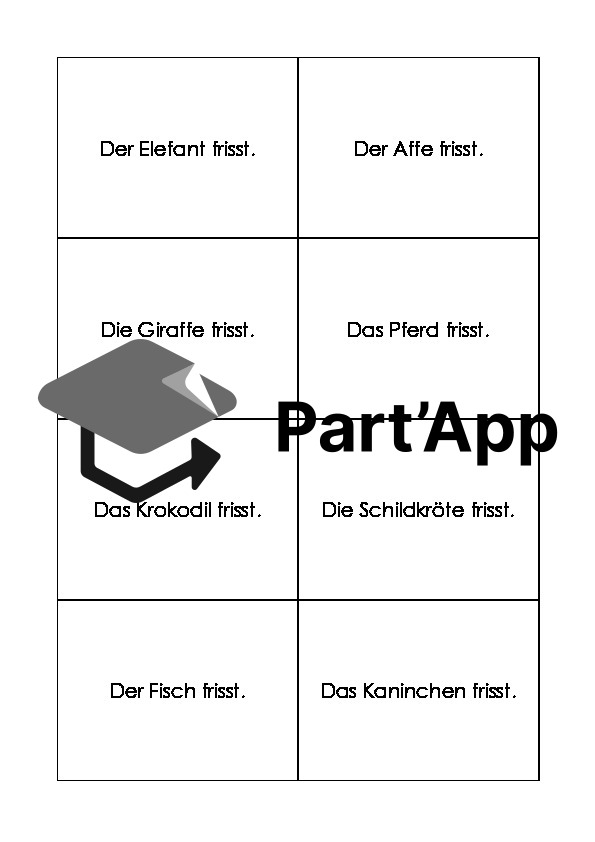 | Der Elefant frisst. | Der Affe frisst. |
|---|---|
| Die Giraffe frisst. | Das Pferd frisst. |
| Das Krokodil frisst. | Die Schildkröte frisst. |
| Der Fisch frisst. | Das Kaninchen frisst. |

Part'App